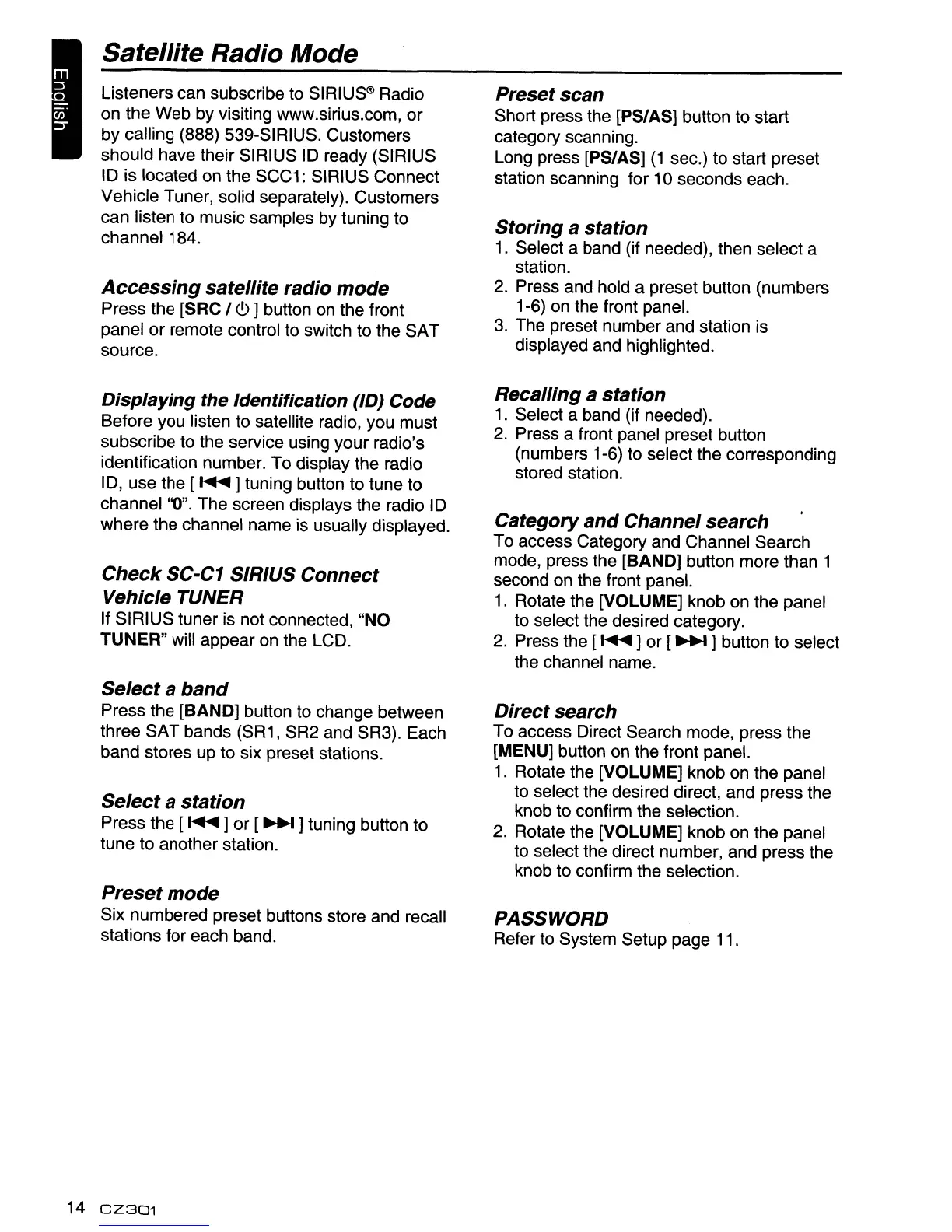 English

Satellite Radio Mode

Listeners can subscribe to SIRIUS® Radio on the Web by visiting www.sirius.com, or by calling (888) 539-SIRIUS. Customers should have their SIRIUS ID ready (SIRIUS ID is located on the SCC1: SIRIUS Connect Vehicle Tuner, solid separately). Customers can listen to music samples by tuning to channel 184.

Accessing satellite radio mode
Press the [SRC / ⏻ ] button on the front panel or remote control to switch to the SAT source.

Displaying the Identification (ID) Code
Before you listen to satellite radio, you must subscribe to the service using your radio's identification number. To display the radio ID, use the [ ⏮ ] tuning button to tune to channel "0". The screen displays the radio ID where the channel name is usually displayed.

Check SC-C1 SIRIUS Connect Vehicle TUNER
If SIRIUS tuner is not connected, "NO TUNER" will appear on the LCD.

Select a band
Press the [BAND] button to change between three SAT bands (SR1, SR2 and SR3). Each band stores up to six preset stations.

Select a station
Press the [ ⏮ ] or [ ⏭ ] tuning button to tune to another station.

Preset mode
Six numbered preset buttons store and recall stations for each band.

Preset scan
Short press the [PS/AS] button to start category scanning.
Long press [PS/AS] (1 sec.) to start preset station scanning for 10 seconds each.

Storing a station
1. Select a band (if needed), then select a station.
2. Press and hold a preset button (numbers 1-6) on the front panel.
3. The preset number and station is displayed and highlighted.

Recalling a station
1. Select a band (if needed).
2. Press a front panel preset button (numbers 1-6) to select the corresponding stored station.

Category and Channel search
To access Category and Channel Search mode, press the [BAND] button more than 1 second on the front panel.
1. Rotate the [VOLUME] knob on the panel to select the desired category.
2. Press the [ ⏮ ] or [ ⏭ ] button to select the channel name.

Direct search
To access Direct Search mode, press the [MENU] button on the front panel.
1. Rotate the [VOLUME] knob on the panel to select the desired direct, and press the knob to confirm the selection.
2. Rotate the [VOLUME] knob on the panel to select the direct number, and press the knob to confirm the selection.

PASSWORD
Refer to System Setup page 11.

14 CZ301